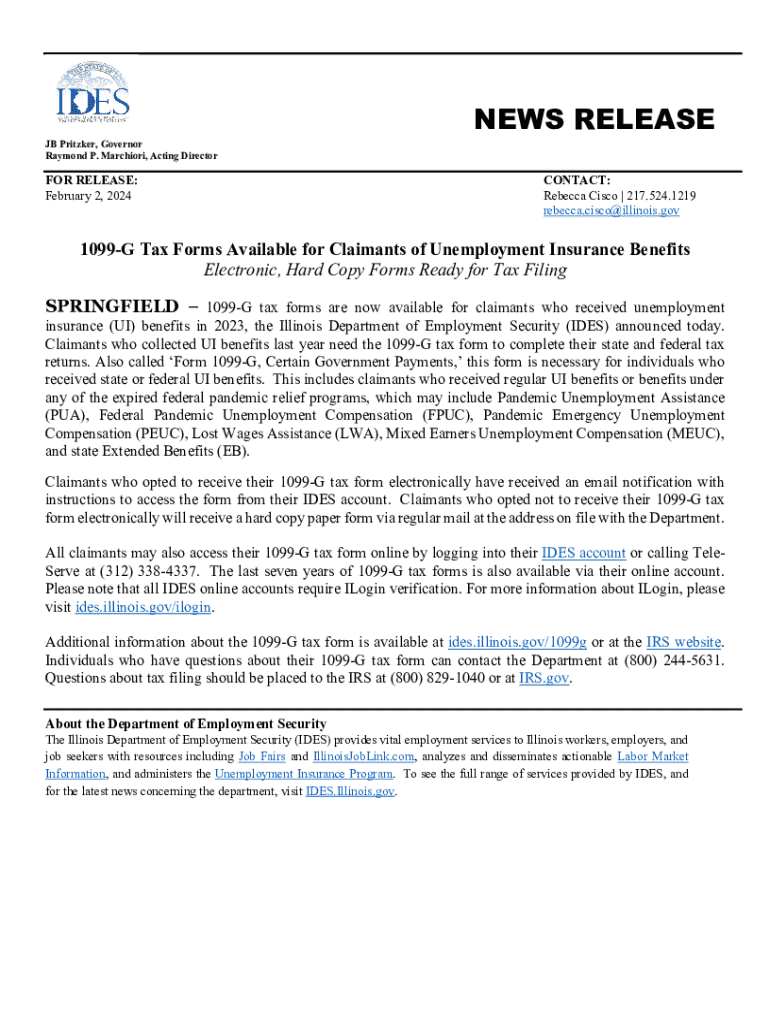 IDES

NEWS RELEASE

JB Pritzker, Governor
Raymond P. Marchiori, Acting Director

FOR RELEASE:
February 2, 2024

CONTACT:
Rebecca Cisco | 217.524.1219
rebecca.cisco@illinois.gov

1099-G Tax Forms Available for Claimants of Unemployment Insurance Benefits
Electronic, Hard Copy Forms Ready for Tax Filing

SPRINGFIELD – 1099-G tax forms are now available for claimants who received unemployment insurance (UI) benefits in 2023, the Illinois Department of Employment Security (IDES) announced today. Claimants who collected UI benefits last year need the 1099-G tax form to complete their state and federal tax returns. Also called 'Form 1099-G, Certain Government Payments,' this form is necessary for individuals who received state or federal UI benefits. This includes claimants who received regular UI benefits or benefits under any of the expired federal pandemic relief programs, which may include Pandemic Unemployment Assistance (PUA), Federal Pandemic Unemployment Compensation (FPUC), Pandemic Emergency Unemployment Compensation (PEUC), Lost Wages Assistance (LWA), Mixed Earners Unemployment Compensation (MEUC), and state Extended Benefits (EB).

Claimants who opted to receive their 1099-G tax form electronically have received an email notification with instructions to access the form from their IDES account. Claimants who opted not to receive their 1099-G tax form electronically will receive a hard copy paper form via regular mail at the address on file with the Department.

All claimants may also access their 1099-G tax form online by logging into their IDES account or calling Tele-Serve at (312) 338-4337. The last seven years of 1099-G tax forms is also available via their online account. Please note that all IDES online accounts require ILogin verification. For more information about ILogin, please visit ides.illinois.gov/ilogin.

Additional information about the 1099-G tax form is available at ides.illinois.gov/1099g or at the IRS website. Individuals who have questions about their 1099-G tax form can contact the Department at (800) 244-5631. Questions about tax filing should be placed to the IRS at (800) 829-1040 or at IRS.gov.

About the Department of Employment Security
The Illinois Department of Employment Security (IDES) provides vital employment services to Illinois workers, employers, and job seekers with resources including Job Fairs and IllinoisJobLink.com, analyzes and disseminates actionable Labor Market Information, and administers the Unemployment Insurance Program. To see the full range of services provided by IDES, and for the latest news concerning the department, visit IDES.Illinois.gov.